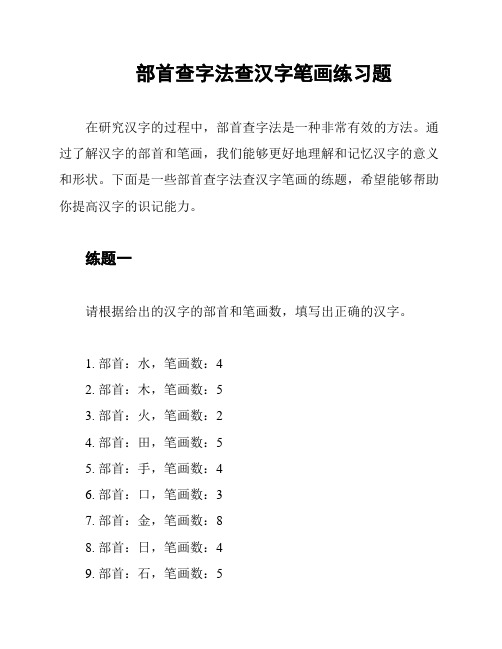 部首查字法查汉字笔画练习题

在研究汉字的过程中，部首查字法是一种非常有效的方法。通过了解汉字的部首和笔画，我们能够更好地理解和记忆汉字的意义和形状。下面是一些部首查字法查汉字笔画的练题，希望能够帮助你提高汉字的识记能力。

练题一

请根据给出的汉字的部首和笔画数，填写出正确的汉字。

1. 部首：水，笔画数：4
2. 部首：木，笔画数：5
3. 部首：火，笔画数：2
4. 部首：田，笔画数：5
5. 部首：手，笔画数：4
6. 部首：口，笔画数：3
7. 部首：金，笔画数：8
8. 部首：日，笔画数：4
9. 部首：石，笔画数：5